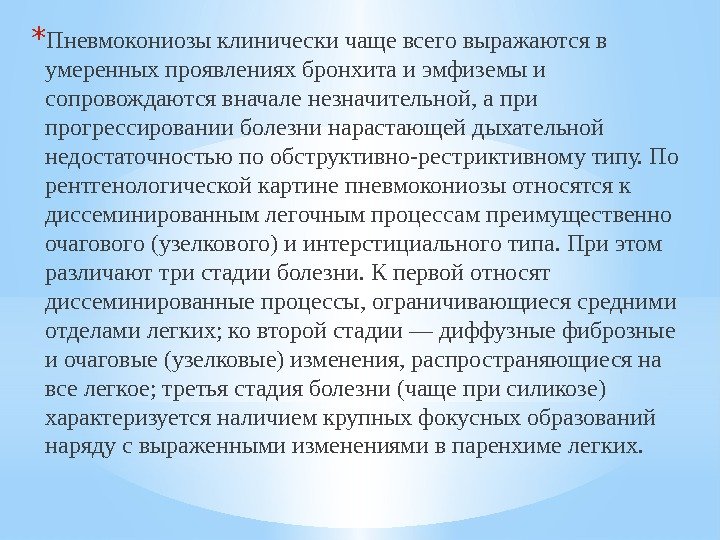 *Пневмокониозы клинически чаще всего выражаются в умеренных проявлениях бронхита и эмфиземы и сопровождаются вначале незначительной, а при прогрессировании болезни нарастающей дыхательной недостаточностью по обструктивно-рестриктивному типу. По рентгенологической картине пневмокониозы относятся к диссеминированным легочным процессам преимущественно очагового (узелкового) и интерстициального типа. При этом различают три стадии болезни. К первой относят диссеминированные процессы, ограничивающиеся средними отделами легких; ко второй стадии — диффузные фиброзные и очаговые (узелковые) изменения, распространяющиеся на все легкое; третья стадия болезни (чаще при силикозе) характеризуется наличием крупных фокусных образований наряду с выраженными изменениями в паренхиме легких.